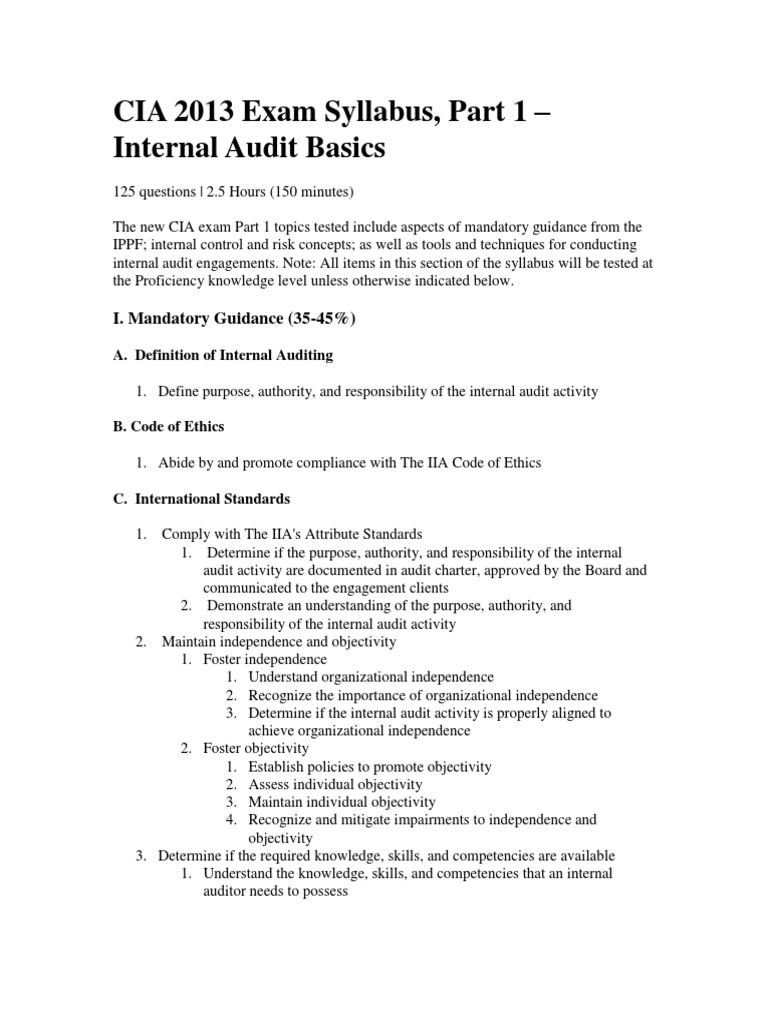 CIA 2013 Exam Syllabus, Part 1 – Internal Audit Basics

125 questions | 2.5 Hours (150 minutes)

The new CIA exam Part 1 topics tested include aspects of mandatory guidance from the IPPF; internal control and risk concepts; as well as tools and techniques for conducting internal audit engagements. Note: All items in this section of the syllabus will be tested at the Proficiency knowledge level unless otherwise indicated below.

I. Mandatory Guidance (35-45%)

A. Definition of Internal Auditing

1. Define purpose, authority, and responsibility of the internal audit activity

B. Code of Ethics

1. Abide by and promote compliance with The IIA Code of Ethics

C. International Standards

1. Comply with The IIA's Attribute Standards
 1. Determine if the purpose, authority, and responsibility of the internal audit activity are documented in audit charter, approved by the Board and communicated to the engagement clients
 2. Demonstrate an understanding of the purpose, authority, and responsibility of the internal audit activity
2. Maintain independence and objectivity
 1. Foster independence
  1. Understand organizational independence
  2. Recognize the importance of organizational independence
  3. Determine if the internal audit activity is properly aligned to achieve organizational independence
 2. Foster objectivity
  1. Establish policies to promote objectivity
  2. Assess individual objectivity
  3. Maintain individual objectivity
  4. Recognize and mitigate impairments to independence and objectivity
3. Determine if the required knowledge, skills, and competencies are available
 1. Understand the knowledge, skills, and competencies that an internal auditor needs to possess